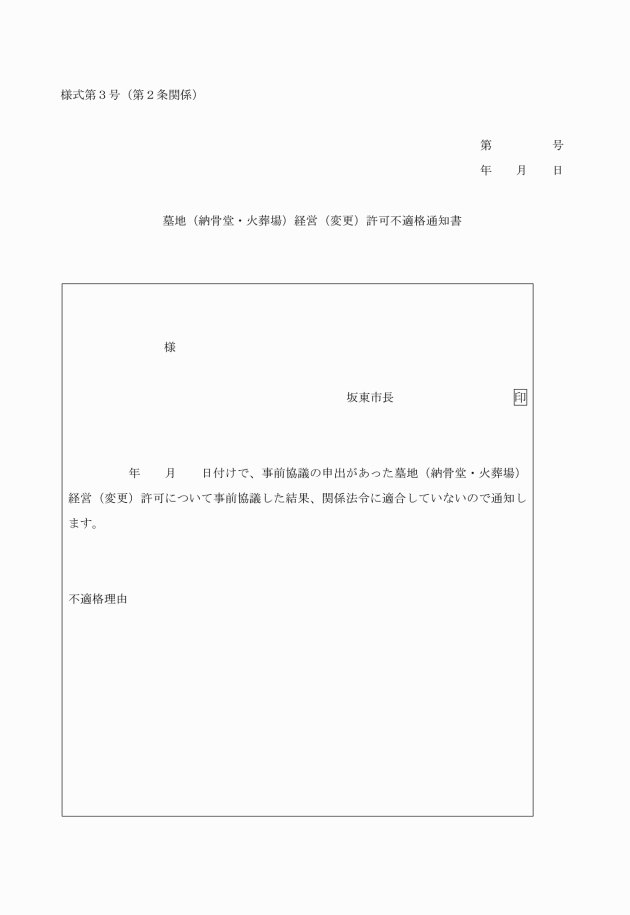 様式第３号（第２条関係）

第　　　　号
年　　月　　日

墓地（納骨堂・火葬場）経営（変更）許可不適格通知書

様

坂東市長　　　　　　　　　印

年　　月　　日付けで、事前協議の申出があった墓地（納骨堂・火葬場）経営（変更）許可について事前協議した結果、関係法令に適合していないので通知します。

不適格理由